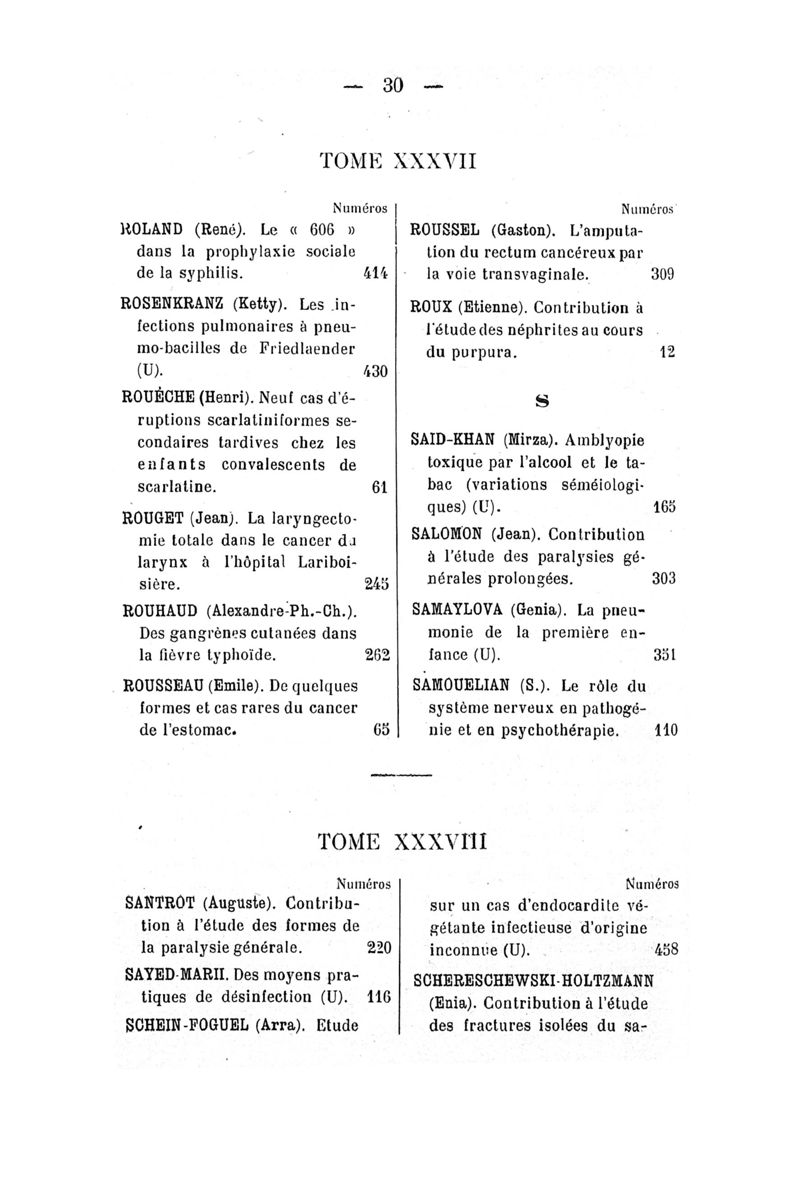 — 30 —

TOME XXXVII

Numéros

ROLAND (René). Le « 606 » dans la prophylaxie sociale de la syphilis. 414

ROSENKRANZ (Ketty). Les infections pulmonaires à pneumo-bacilles de Friedlaender (U). 430

ROUÈCHE (Henri). Neuf cas d'éruptions scarlatiniformes secondaires tardives chez les enfants convalescents de scarlatine. 61

ROUGET (Jean). La laryngectomie totale dans le cancer du larynx à l'hôpital Lariboisière. 245

ROUHAUD (Alexandre-Ph.-Ch.). Des gangrènes cutanées dans la fièvre typhoïde. 262

ROUSSEAU (Emile). De quelques formes et cas rares du cancer de l'estomac. 65

Numéros

ROUSSEL (Gaston). L'amputation du rectum cancéreux par la voie transvaginale. 309

ROUX (Etienne). Contribution à l'étude des néphrites au cours du purpura. 12

S

SAID-KHAN (Mirza). Amblyopie toxique par l'alcool et le tabac (variations séméiologiques) (U). 165

SALOMON (Jean). Contribution à l'étude des paralysies générales prolongées. 303

SAMAYLOVA (Genia). La pneumonie de la première enfance (U). 351

SAMOUELIAN (S.). Le rôle du système nerveux en pathogénie et en psychothérapie. 110

TOME XXXVIII

Numéros

SANTROT (Auguste). Contribution à l'étude des formes de la paralysie générale. 220

SAYED-MARII. Des moyens pratiques de désinfection (U). 116

SCHEIN-FOGUEL (Arra). Etude

Numéros

sur un cas d'endocardite végétante infectieuse d'origine inconnue (U). 458

SCHERESCHEWSKI-HOLTZMANN (Enia). Contribution à l'étude des fractures isolées du sa-